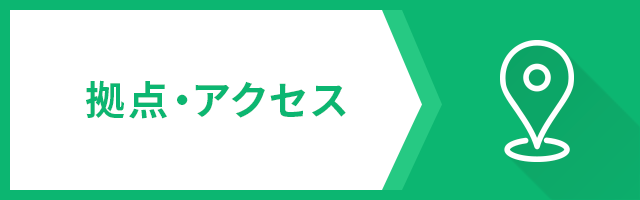 拠点・アクセス